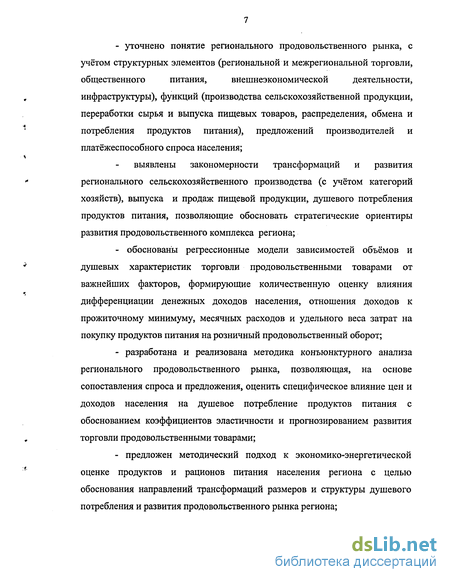 7

- уточнено понятие регионального продовольственного рынка, с учётом структурных элементов (региональной и межрегиональной торговли, общественного питания, внешнеэкономической деятельности, инфраструктуры), функций (производства сельскохозяйственной продукции, переработки сырья и выпуска пищевых товаров, распределения, обмена и потребления продуктов питания), предложений производителей и платёжеспособного спроса населения;

- выявлены закономерности трансформаций и развития регионального сельскохозяйственного производства (с учётом категорий хозяйств), выпуска и продаж пищевой продукции, душевого потребления продуктов питания, позволяющие обосновать стратегические ориентиры развития продовольственного комплекса региона;

- обоснованы регрессионные модели зависимостей объёмов и душевых характеристик торговли продовольственными товарами от важнейших факторов, формирующие количественную оценку влияния дифференциации денежных доходов населения, отношения доходов к прожиточному минимуму, месячных расходов и удельного веса затрат на покупку продуктов питания на розничный продовольственный оборот;

- разработана и реализована методика конъюнктурного анализа регионального продовольственного рынка, позволяющая, на основе сопоставления спроса и предложения, оценить специфическое влияние цен и доходов населения на душевое потребление продуктов питания с обоснованием коэффициентов эластичности и прогнозированием развития торговли продовольственными товарами;

- предложен методический подход к экономико-энергетической оценке продуктов и рационов питания населения региона с целью обоснования направлений трансформаций размеров и структуры душевого потребления и развития продовольственного рынка региона;

dsLib.net
библиотека диссертаций